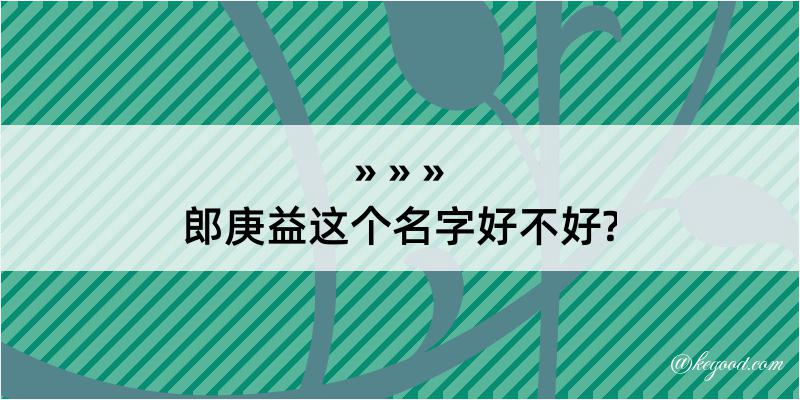 » » »
郎庚益这个名字好不好?

@kegood.com